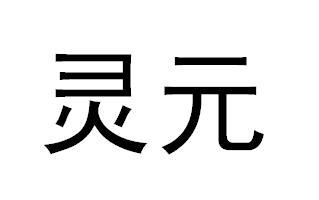 灵元